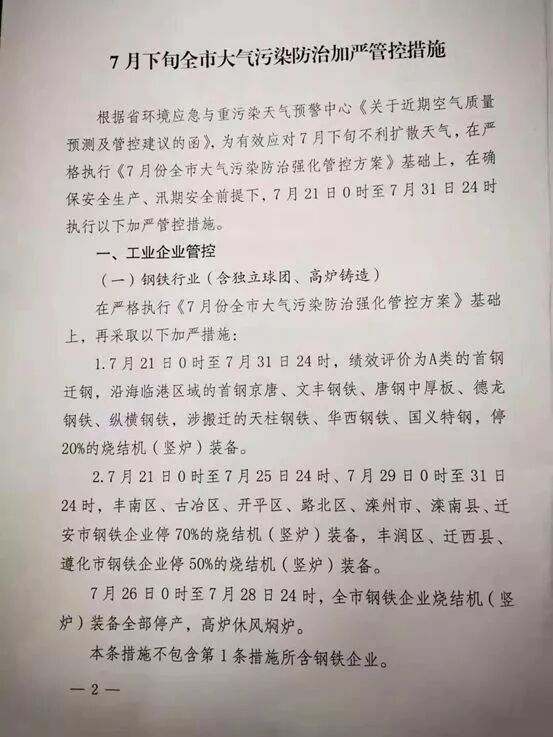 7月下旬全市大气污染防治加严管控措施

根据省环境应急与重污染天气预警中心《关于近期空气质量预测及管控建议的函》，为有效应对7月下旬不利扩散天气，在严格执行《7月份全市大气污染防治强化管控方案》基础上，在确保安全生产、汛期安全前提下，7月21日0时至7月31日24时执行以下加严管控措施。

一、工业企业管控

（一）钢铁行业（含独立球团、高炉铸造）

在严格执行《7月份全市大气污染防治强化管控方案》基础上，再采取以下加严措施：

1.7月21日0时至7月31日24时，绩效评价为A类的首钢迁钢，沿海临港区域的首钢京唐、文丰钢铁、唐钢中厚板、德龙钢铁、纵横钢铁，涉搬迁的天柱钢铁、华西钢铁、国义特钢，停20%的烧结机（竖炉）装备。

2.7月21日0时至7月25日24时、7月29日0时至31日24时，丰南区、古冶区、开平区、路北区、滦州市、滦南县、迁安市钢铁企业停70%的烧结机（竖炉）装备，丰润区、迁西县、遵化市钢铁企业停50%的烧结机（竖炉）装备。

7月26日0时至7月28日24时，全市钢铁企业烧结机（竖炉）装备全部停产，高炉休风焖炉。

本条措施不包含第1条措施所含钢铁企业。

—2—